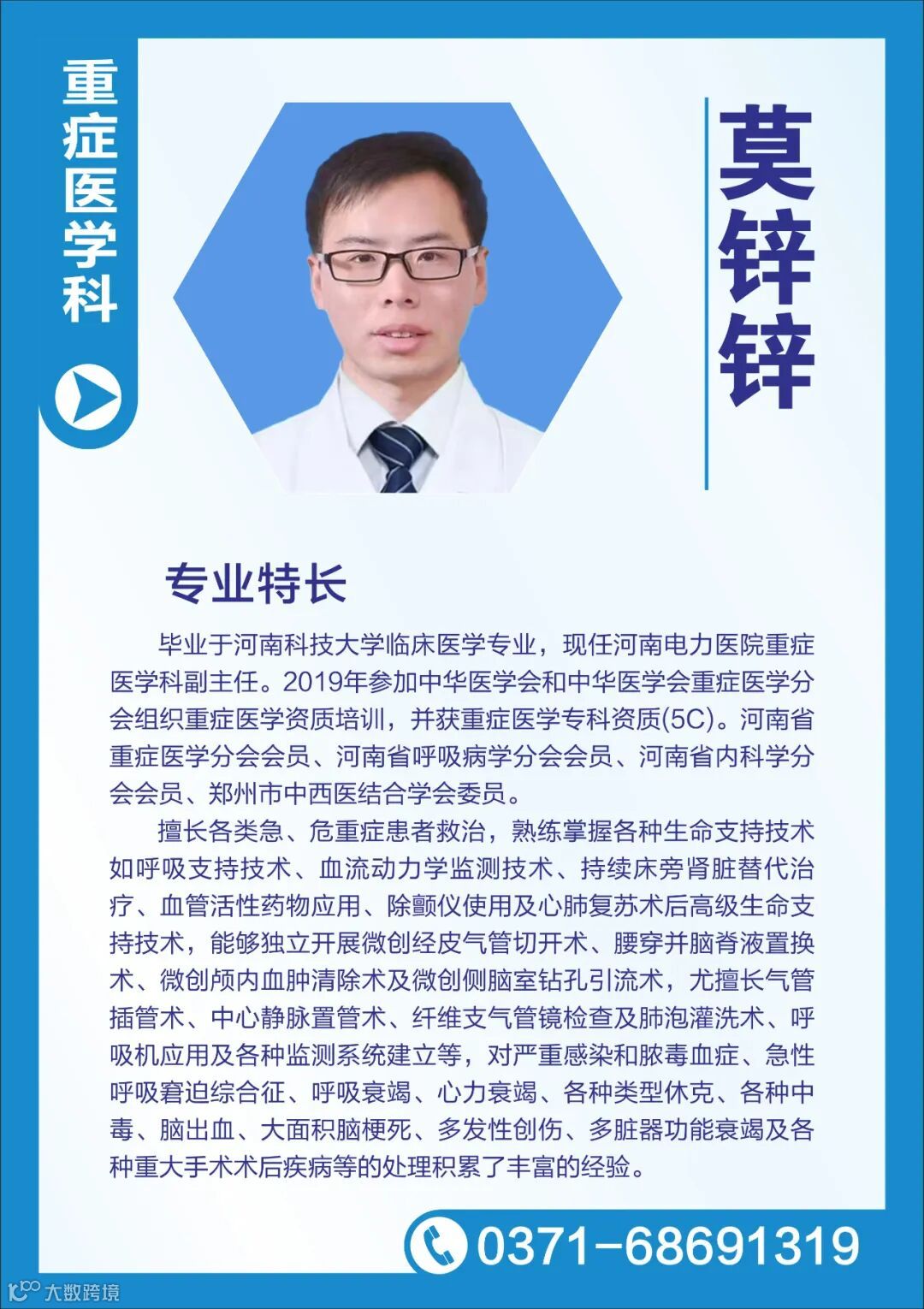 重症医学科

莫锌锌

专业特长

毕业于河南科技大学临床医学专业，现任河南电力医院重症医学科副主任。2019年参加中华医学会和中华医学会重症医学分会组织重症医学资质培训，并获重症医学专科资质(5C)。河南省重症医学分会会员、河南省呼吸病学分会会员、河南省内科学分会会员、郑州市中西医结合学会委员。

擅长各类急、危重症患者救治，熟练掌握各种生命支持技术如呼吸支持技术、血流动力学监测技术、持续床旁肾脏替代治疗、血管活性药物应用、除颤仪使用及心肺复苏术后高级生命支持技术，能够独立开展微创经皮气管切开术、腰穿并脑脊液置换术、微创颅内血肿清除术及微创侧脑室钻孔引流术，尤擅长气管插管术、中心静脉置管术、纤维支气管镜检查及肺泡灌洗术、呼吸机应用及各种监测系统建立等，对严重感染和脓毒血症、急性呼吸窘迫综合征、呼吸衰竭、心力衰竭、各种类型休克、各种中毒、脑出血、大面积脑梗死、多发性创伤、多脏器功能衰竭及各种重大手术术后疾病等的处理积累了丰富的经验。

0371-68691319

大数跨境